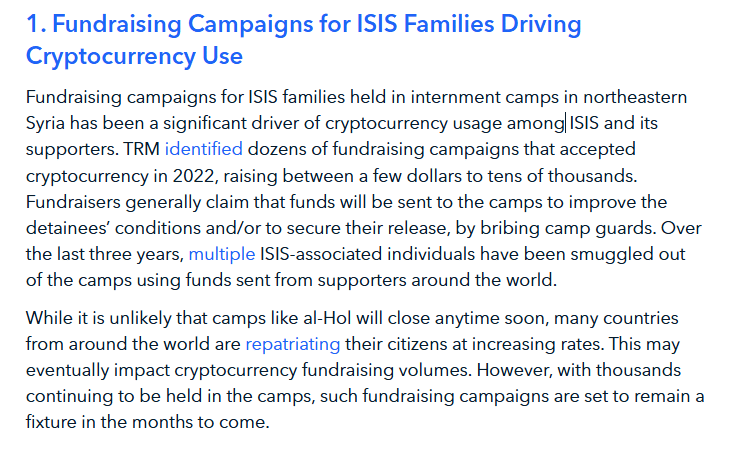 1. Fundraising Campaigns for ISIS Families Driving Cryptocurrency Use

Fundraising campaigns for ISIS families held in internment camps in northeastern Syria has been a significant driver of cryptocurrency usage among ISIS and its supporters. TRM identified dozens of fundraising campaigns that accepted cryptocurrency in 2022, raising between a few dollars to tens of thousands. Fundraisers generally claim that funds will be sent to the camps to improve the detainees' conditions and/or to secure their release, by bribing camp guards. Over the last three years, multiple ISIS-associated individuals have been smuggled out of the camps using funds sent from supporters around the world.

While it is unlikely that camps like al-Hol will close anytime soon, many countries from around the world are repatriating their citizens at increasing rates. This may eventually impact cryptocurrency fundraising volumes. However, with thousands continuing to be held in the camps, such fundraising campaigns are set to remain a fixture in the months to come.